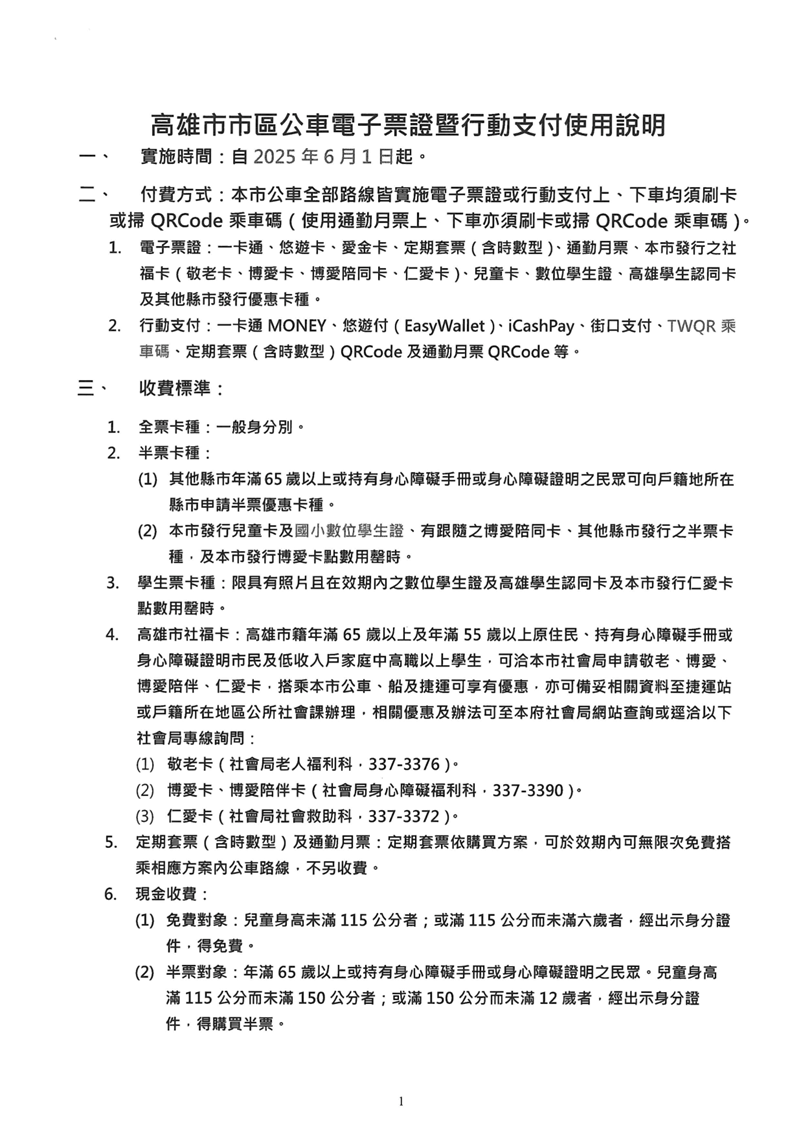 高雄市市區公車電子票證暨行動支付使用說明

一、　實施時間：自 2025 年 6 月 1 日起。

二、　付費方式：本市公車全部路線皆實施電子票證或行動支付上、下車均須刷卡或掃 QRCode 乘車碼（使用通勤月票上、下車亦須刷卡或掃 QRCode 乘車碼）。

1. 電子票證：一卡通、悠遊卡、愛金卡、定期套票（含時數型）、通勤月票、本市發行之社福卡（敬老卡、博愛卡、博愛陪同卡、仁愛卡）、兒童卡、數位學生證、高雄學生認同卡及其他縣市發行優惠卡種。

2. 行動支付：一卡通 MONEY、悠遊付（EasyWallet）、iCashPay、街口支付、TWQR 乘車碼、定期套票（含時數型）QRCode 及通勤月票 QRCode 等。

三、　收費標準：

1. 全票卡種：一般身分別。

2. 半票卡種：

(1) 其他縣市年滿 65 歲以上或持有身心障礙手冊或身心障礙證明之民眾可向戶籍地所在縣市申請半票優惠卡種。

(2) 本市發行兒童卡及國小數位學生證、有跟隨之博愛陪同卡、其他縣市發行之半票卡種，及本市發行博愛卡點數用罄時。

3. 學生票卡種：限具有照片且在效期內之數位學生證及高雄學生認同卡及本市發行仁愛卡點數用罄時。

4. 高雄市社福卡：高雄市籍年滿 65 歲以上及年滿 55 歲以上原住民、持有身心障礙手冊或身心障礙證明市民及低收入戶家庭中高職以上學生，可洽本市社會局申請敬老、博愛、博愛陪伴、仁愛卡，搭乘本市公車、船及捷運可享有優惠，亦可備妥相關資料至捷運站或戶籍所在地區公所社會課辦理，相關優惠及辦法可至本府社會局網站查詢或逕洽以下社會局專線詢問：

(1) 敬老卡（社會局老人福利科，337-3376）。

(2) 博愛卡、博愛陪伴卡（社會局身心障礙福利科，337-3390）。

(3) 仁愛卡（社會局社會救助科，337-3372）。

5. 定期套票（含時數型）及通勤月票：定期套票依購買方案，可於效期內可無限次免費搭乘相應方案內公車路線，不另收費。

6. 現金收費：

(1) 免費對象：兒童身高未滿 115 公分者；或滿 115 公分而未滿六歲者，經出示身分證件，得免費。

(2) 半票對象：年滿 65 歲以上或持有身心障礙手冊或身心障礙證明之民眾。兒童身高滿 115 公分而未滿 150 公分者；或滿 150 公分而未滿 12 歲者，經出示身分證件，得購買半票。

1